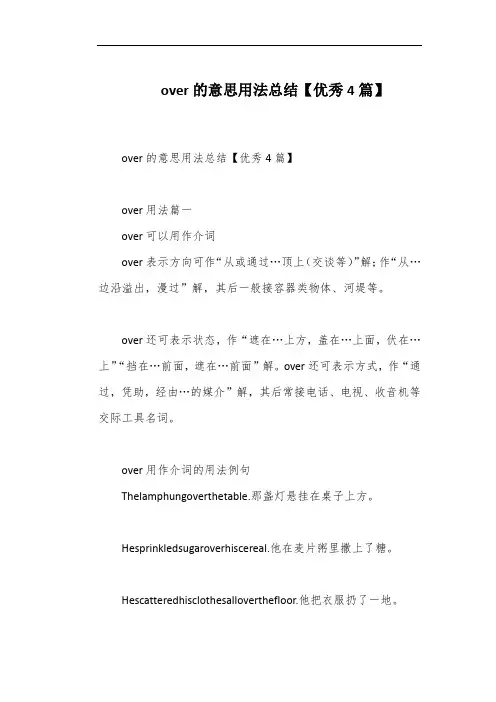 over 的意思用法总结【优秀 4 篇】

over 的意思用法总结【优秀 4 篇】

over 用法篇一

over 可以用作介词

over 表示方向可作“从或通过…顶上(交谈等)”解;作“从…边沿溢出，漫过”解，其后一般接容器类物体、河堤等。

over 还可表示状态，作“遮在…上方，盖在…上面，伏在…上”“挡在…前面，遮在…前面”解。over 还可表示方式，作“通过，凭助，经由…的媒介”解，其后常接电话、电视、收音机等交际工具名词。

over 用作介词的用法例句

Thelamphungoverthetable.那盏灯悬挂在桌子上方。

Hesprinkledsugaroverhiscereal.他在麦片粥里撒上了糖。

Hescatteredhisclothesalloverthefloor.他把衣服扔了一地。